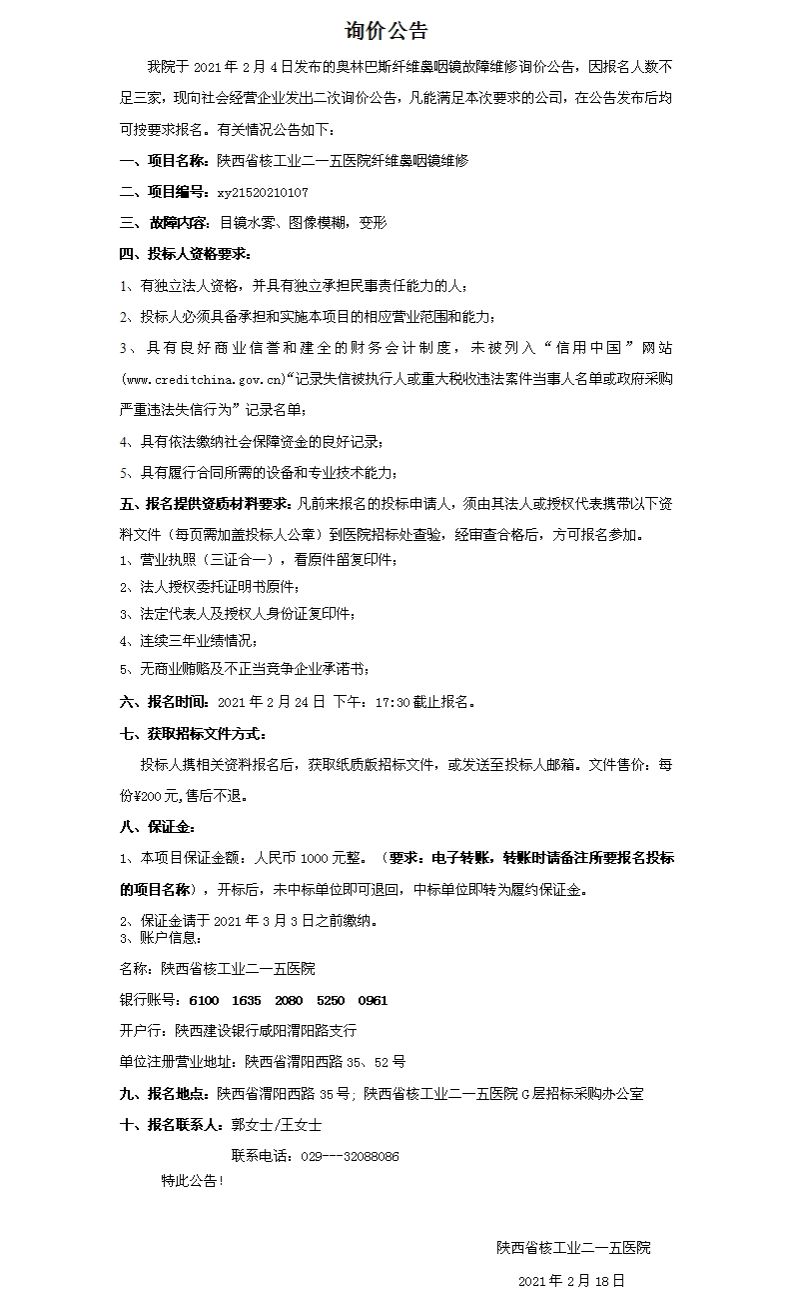 询价公告

我院于 2021 年 2 月 4 日发布的奥林巴斯纤维鼻咽镜故障维修询价公告，因报名人数不足三家，现向社会经营企业发出二次询价公告，凡能满足本次要求的公司，在公告发布后均可按要求报名。有关情况公告如下：

一、项目名称：陕西省核工业二一五医院纤维鼻咽镜维修

二、项目编号：xy21520210107

三、故障内容：目镜水雾、图像模糊，变形

四、投标人资格要求：

1、有独立法人资格，并具有独立承担民事责任能力的人；

2、投标人必须具备承担和实施本项目的相应营业范围和能力；

3、具有良好商业信誉和建全的财务会计制度，未被列入“信用中国”网站(www.creditchina.gov.cn)“记录失信被执行人或重大税收违法案件当事人名单或政府采购严重违法失信行为”记录名单；

4、具有依法缴纳社会保障资金的良好记录；

5、具有履行合同所需的设备和专业技术能力；

五、报名提供资质材料要求：凡前来报名的投标申请人，须由其法人或授权代表携带以下资料文件（每页需加盖投标人公章）到医院招标处查验，经审查合格后，方可报名参加。

1、营业执照（三证合一），看原件留复印件；

2、法人授权委托证明书原件；

3、法定代表人及授权人身份证复印件；

4、连续三年业绩情况；

5、无商业贿赂及不正当竞争企业承诺书；

六、报名时间：2021 年 2 月 24 日 下午：17:30 截止报名。

七、获取招标文件方式：

投标人携相关资料报名后，获取纸质版招标文件，或发送至投标人邮箱。文件售价：每份¥200 元,售后不退。

八、保证金：

1、本项目保证金额：人民币 1000 元整。（要求：电子转账，转账时请备注所要报名投标的项目名称），开标后，未中标单位即可退回，中标单位即转为履约保证金。

2、保证金请于 2021 年 3 月 3 日之前缴纳。
3、账户信息：

名称：陕西省核工业二一五医院

银行账号：6100 1635 2080 5250 0961

开户行：陕西建设银行咸阳渭阳路支行

单位注册营业地址：陕西省渭阳西路 35、52 号

九、报名地点：陕西省渭阳西路 35 号；陕西省核工业二一五医院 G 层招标采购办公室

十、报名联系人：郭女士/王女士

联系电话：029---32088086

特此公告！

陕西省核工业二一五医院

2021 年 2 月 18 日